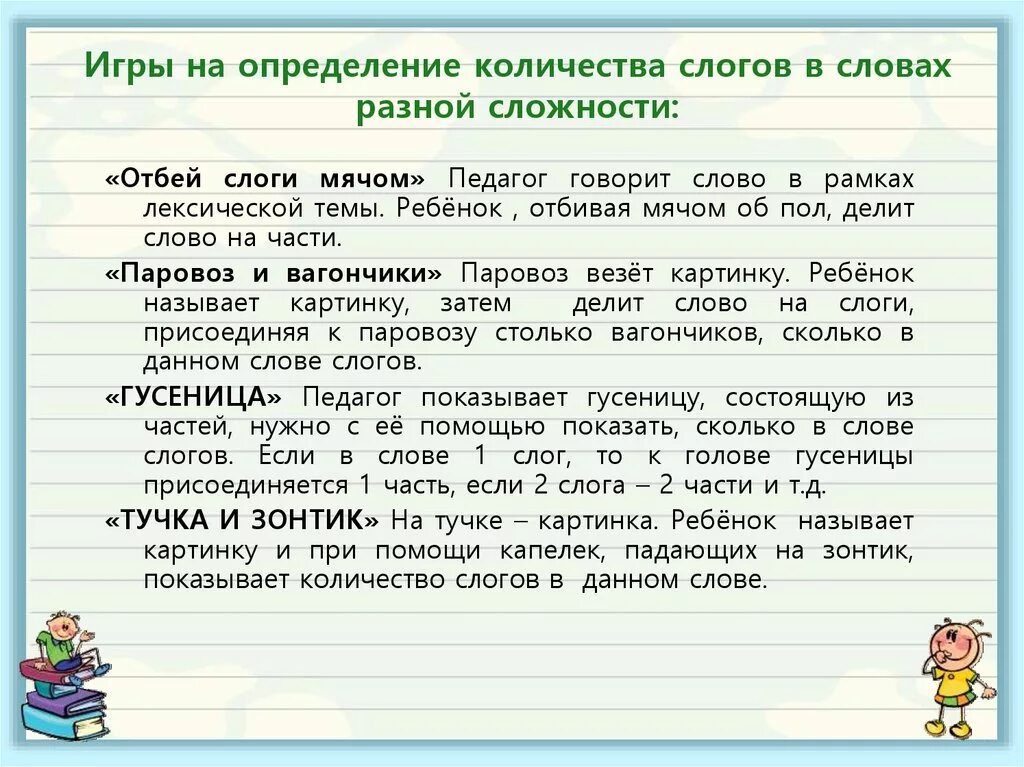 Игры на определение количества слогов в словах разной сложности:

«Отбей слоги мячом» Педагог говорит слово в рамках лексической темы. Ребёнок , отбивая мячом об пол, делит слово на части.

«Паровоз и вагончики» Паровоз везёт картинку. Ребёнок называет картинку, затем делит слово на слоги, присоединяя к паровозу столько вагончиков, сколько в данном слове слогов.

«ГУСЕНИЦА» Педагог показывает гусеницу, состоящую из частей, нужно с её помощью показать, сколько в слове слогов. Если в слове 1 слог, то к голове гусеницы присоединяется 1 часть, если 2 слога – 2 части и т.д.

«ТУЧКА И ЗОНТИК» На тучке – картинка. Ребёнок называет картинку и при помощи капелек, падающих на зонтик, показывает количество слогов в данном слове.